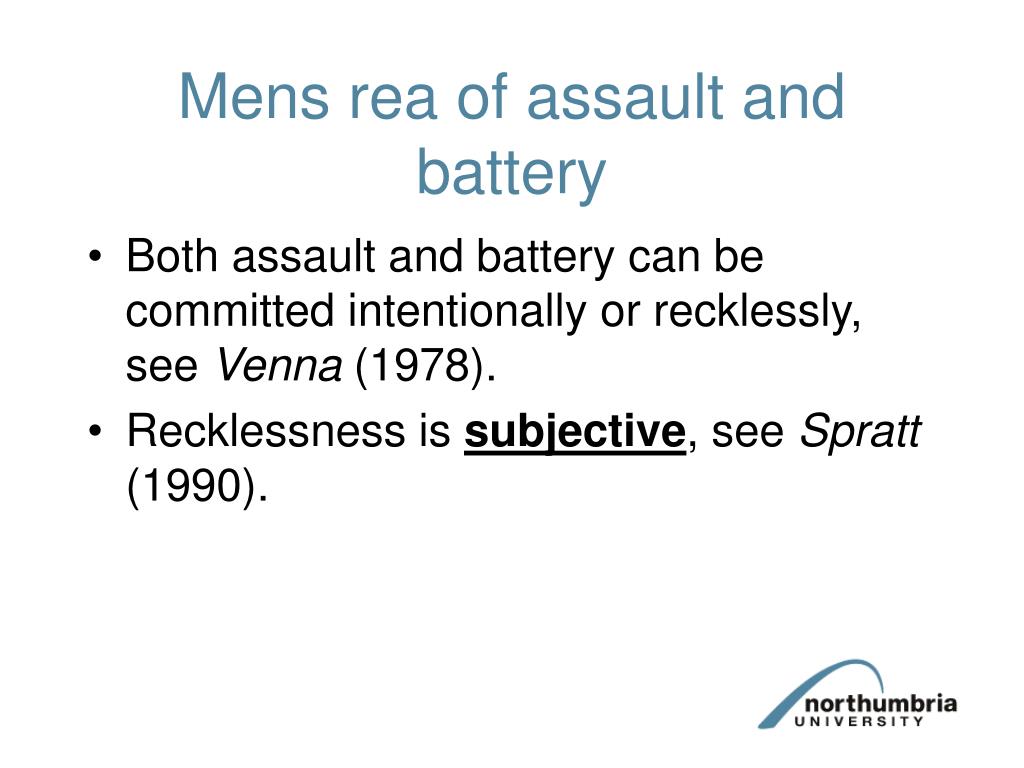 Mens rea of assault and battery

• Both assault and battery can be committed intentionally or recklessly, see Venna (1978).
• Recklessness is subjective, see Spratt (1990).

northumbria
UNIVERSITY